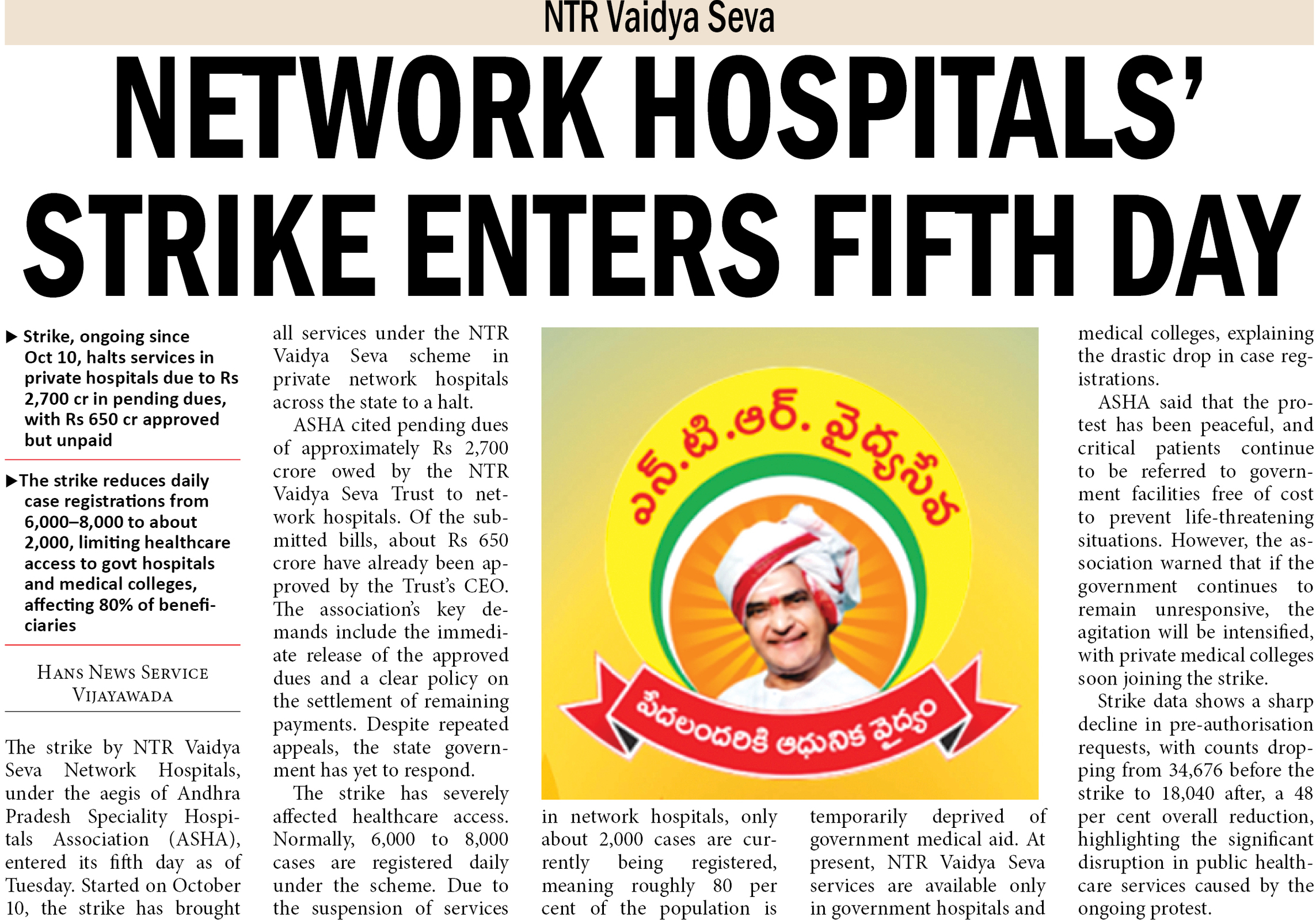 NTR Vaidya Seva

NETWORK HOSPITALS' STRIKE ENTERS FIFTH DAY

▶ Strike, ongoing since Oct 10, halts services in private hospitals due to Rs 2,700 cr in pending dues, with Rs 650 cr approved but unpaid

▶ The strike reduces daily case registrations from 6,000–8,000 to about 2,000, limiting healthcare access to govt hospitals and medical colleges, affecting 80% of beneficiaries

HANS NEWS SERVICE
VIJAYAWADA

The strike by NTR Vaidya Seva Network Hospitals, under the aegis of Andhra Pradesh Speciality Hospitals Association (ASHA), entered its fifth day as of Tuesday. Started on October 10, the strike has brought all services under the NTR Vaidya Seva scheme in private network hospitals across the state to a halt.

ASHA cited pending dues of approximately Rs 2,700 crore owed by the NTR Vaidya Seva Trust to network hospitals. Of the submitted bills, about Rs 650 crore have already been approved by the Trust's CEO. The association's key demands include the immediate release of the approved dues and a clear policy on the settlement of remaining payments. Despite repeated appeals, the state government has yet to respond.

The strike has severely affected healthcare access. Normally, 6,000 to 8,000 cases are registered daily under the scheme. Due to the suspension of services in network hospitals, only about 2,000 cases are currently being registered, meaning roughly 80 per cent of the population is temporarily deprived of government medical aid. At present, NTR Vaidya Seva services are available only in government hospitals and medical colleges, explaining the drastic drop in case registrations.

ASHA said that the protest has been peaceful, and critical patients continue to be referred to government facilities free of cost to prevent life-threatening situations. However, the association warned that if the government continues to remain unresponsive, the agitation will be intensified, with private medical colleges soon joining the strike.

Strike data shows a sharp decline in pre-authorisation requests, with counts dropping from 34,676 before the strike to 18,040 after, a 48 per cent overall reduction, highlighting the significant disruption in public healthcare services caused by the ongoing protest.

ఎన్.టి.ఆర్. వైద్యసేవ
పేదలందరికి ఆధునిక వైద్యం